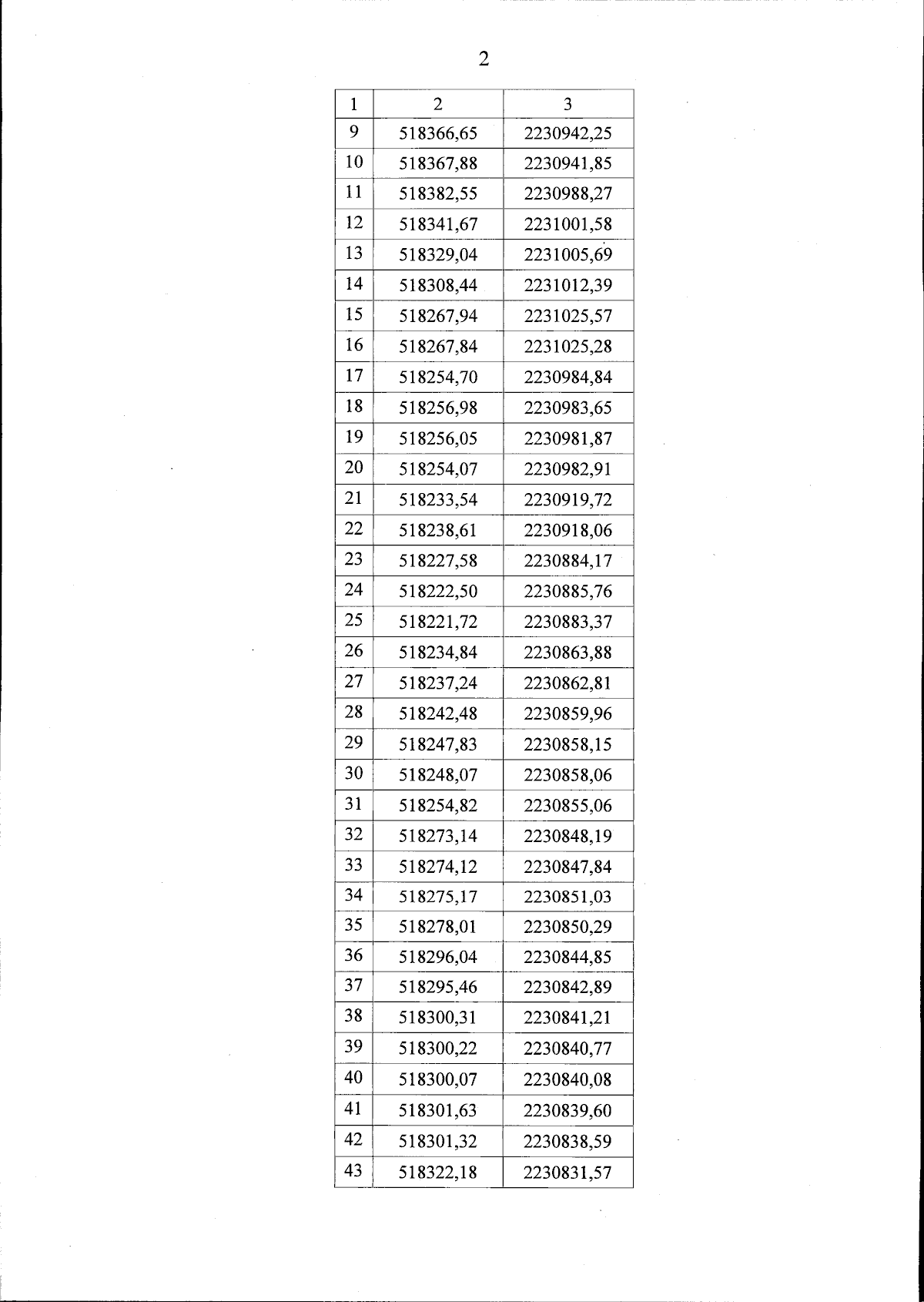 2

| 1 | 2 | 3 |
|---|---|---|
| 9 | 518366,65 | 2230942,25 |
| 10 | 518367,88 | 2230941,85 |
| 11 | 518382,55 | 2230988,27 |
| 12 | 518341,67 | 2231001,58 |
| 13 | 518329,04 | 2231005,69 |
| 14 | 518308,44 | 2231012,39 |
| 15 | 518267,94 | 2231025,57 |
| 16 | 518267,84 | 2231025,28 |
| 17 | 518254,70 | 2230984,84 |
| 18 | 518256,98 | 2230983,65 |
| 19 | 518256,05 | 2230981,87 |
| 20 | 518254,07 | 2230982,91 |
| 21 | 518233,54 | 2230919,72 |
| 22 | 518238,61 | 2230918,06 |
| 23 | 518227,58 | 2230884,17 |
| 24 | 518222,50 | 2230885,76 |
| 25 | 518221,72 | 2230883,37 |
| 26 | 518234,84 | 2230863,88 |
| 27 | 518237,24 | 2230862,81 |
| 28 | 518242,48 | 2230859,96 |
| 29 | 518247,83 | 2230858,15 |
| 30 | 518248,07 | 2230858,06 |
| 31 | 518254,82 | 2230855,06 |
| 32 | 518273,14 | 2230848,19 |
| 33 | 518274,12 | 2230847,84 |
| 34 | 518275,17 | 2230851,03 |
| 35 | 518278,01 | 2230850,29 |
| 36 | 518296,04 | 2230844,85 |
| 37 | 518295,46 | 2230842,89 |
| 38 | 518300,31 | 2230841,21 |
| 39 | 518300,22 | 2230840,77 |
| 40 | 518300,07 | 2230840,08 |
| 41 | 518301,63 | 2230839,60 |
| 42 | 518301,32 | 2230838,59 |
| 43 | 518322,18 | 2230831,57 |